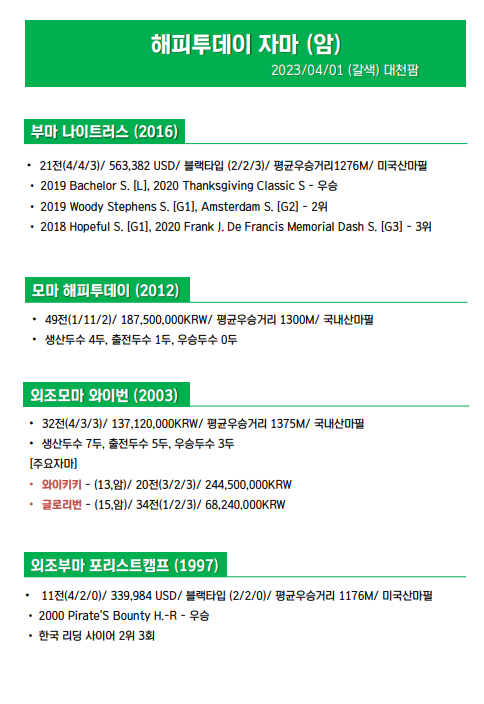 해피투데이 자마 (암)
2023/04/01 (갈색) 대천팜

부마 나이트러스 (2016)

• 21전(4/4/3)/ 563,382 USD/ 블랙타입 (2/2/3)/ 평균우승거리1276M/ 미국산마필
• 2019 Bachelor S. [L], 2020 Thanksgiving Classic S - 우승
• 2019 Woody Stephens S. [G1], Amsterdam S. [G2] - 2위
• 2018 Hopeful S. [G1], 2020 Frank J. De Francis Memorial Dash S. [G3] - 3위

모마 해피투데이 (2012)

• 49전(1/11/2)/ 187,500,000KRW/ 평균우승거리 1300M/ 국내산마필
• 생산두수 4두, 출전두수 1두, 우승두수 0두

외조모마 와이번 (2003)

• 32전(4/3/3)/ 137,120,000KRW/ 평균우승거리 1375M/ 국내산마필
• 생산두수 7두, 출전두수 5두, 우승두수 3두
[주요자마]
• 와이키키 - (13,암)/ 20전(3/2/3)/ 244,500,000KRW
• 글로리번 - (15,암)/ 34전(1/2/3)/ 68,240,000KRW

외조부마 포리스트캠프 (1997)

• 11전(4/2/0)/ 339,984 USD/ 블랙타입 (2/2/0)/ 평균우승거리 1176M/ 미국산마필
• 2000 Pirate'S Bounty H.-R - 우승
• 한국 리딩 사이어 2위 3회